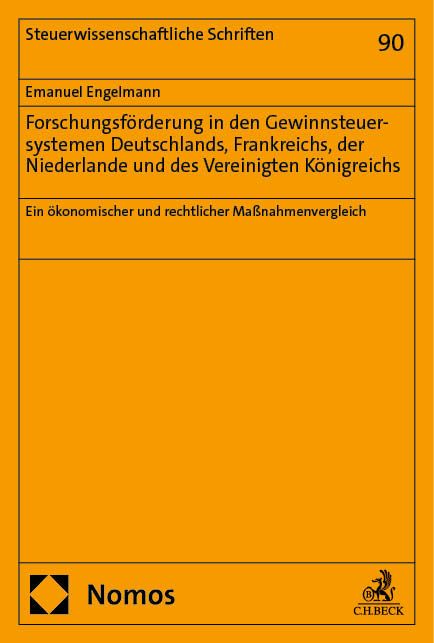 Steuerwissenschaftliche Schriften

90

Emanuel Engelmann

Forschungsförderung in den Gewinnsteuersystemen Deutschlands, Frankreichs, der Niederlande und des Vereinigten Königreichs

Ein ökonomischer und rechtlicher Maßnahmenvergleich

Nomos

C.H.BECK